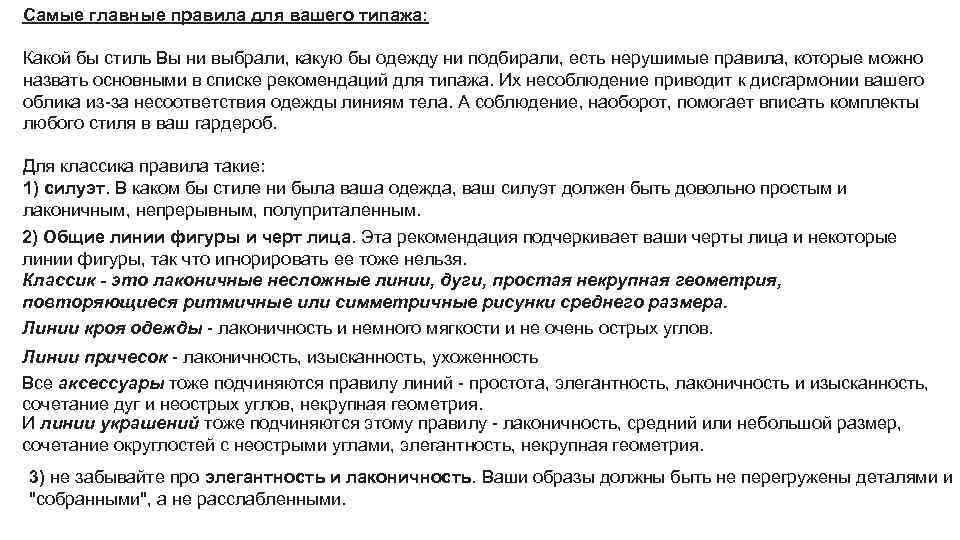 Самые главные правила для вашего типажа:

Какой бы стиль Вы ни выбрали, какую бы одежду ни подбирали, есть нерушимые правила, которые можно назвать основными в списке рекомендаций для типажа. Их несоблюдение приводит к дисгармонии вашего облика из-за несоответствия одежды линиям тела. А соблюдение, наоборот, помогает вписать комплекты любого стиля в ваш гардероб.

Для классика правила такие:
1) силуэт. В каком бы стиле ни была ваша одежда, ваш силуэт должен быть довольно простым и лаконичным, непрерывным, полуприталенным.

2) Общие линии фигуры и черт лица. Эта рекомендация подчеркивает ваши черты лица и некоторые линии фигуры, так что игнорировать ее тоже нельзя.
Классик - это лаконичные несложные линии, дуги, простая некрупная геометрия, повторяющиеся ритмичные или симметричные рисунки среднего размера.

Линии кроя одежды - лаконичность и немного мягкости и не очень острых углов.

Линии причесок - лаконичность, изысканность, ухоженность

Все аксессуары тоже подчиняются правилу линий - простота, элегантность, лаконичность и изысканность, сочетание дуг и неострых углов, некрупная геометрия.
И линии украшений тоже подчиняются этому правилу - лаконичность, средний или небольшой размер, сочетание округлостей с неострыми углами, элегантность, некрупная геометрия.

3) не забывайте про элегантность и лаконичность. Ваши образы должны быть не перегружены деталями и "собранными", а не расслабленными.